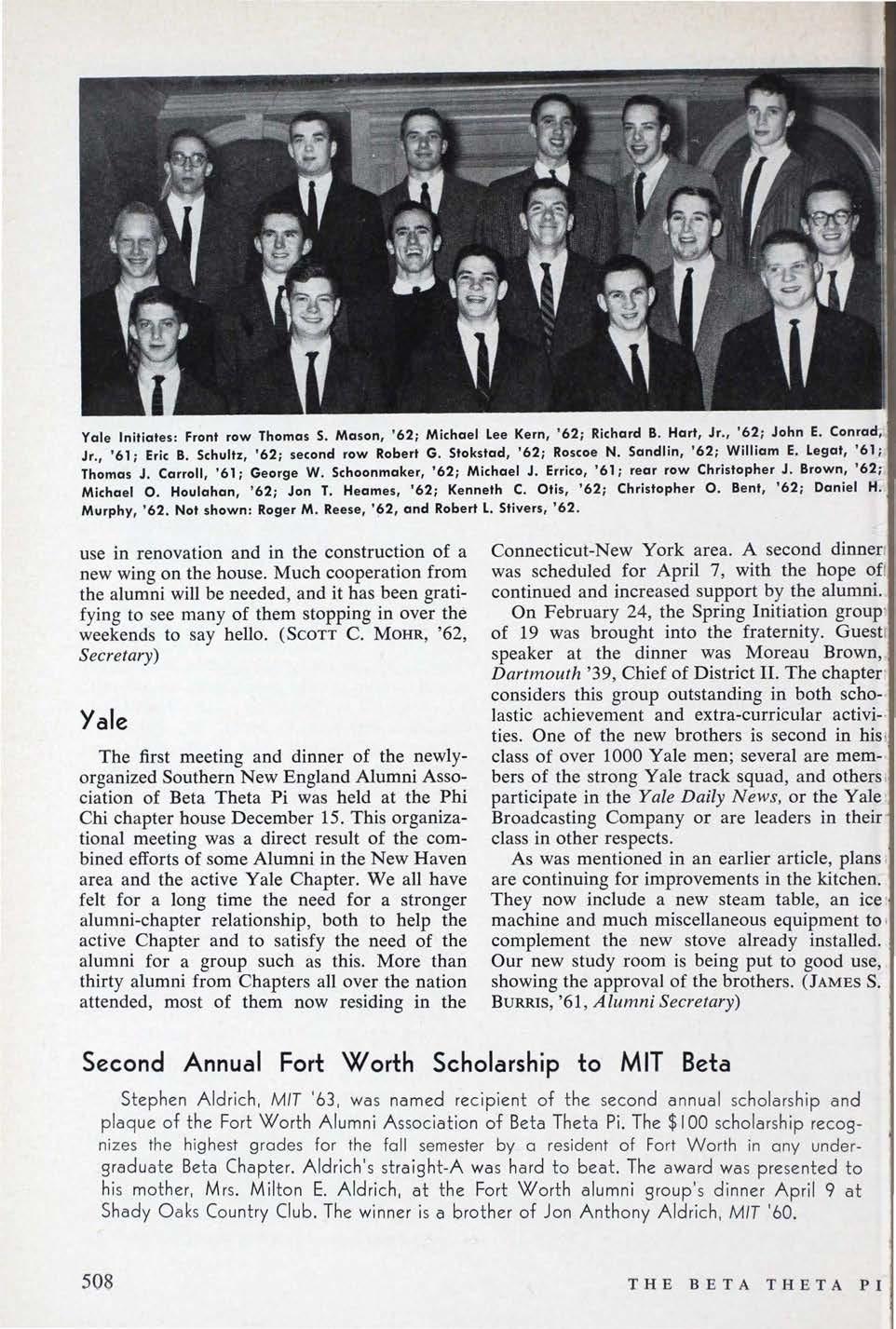 Yale Initiates: Front row Thomas S. Mason, '62; Michael Lee Kern, '62; Richard B. Hart, Jr., '62; John E. Conrad, Jr., '61; Eric B. Schultz, '62; second row Robert G. Stokstad, '62; Roscoe N. Sandlin, '62; William E. Legat, '61; Thomas J. Carroll, '61; George W. Schoonmaker, '62; Michael J. Errico, '61; rear row Christopher J. Brown, '62; Michael O. Houlahan, '62; Jon T. Heames, '62; Kenneth C. Otis, '62; Christopher O. Bent, '62; Daniel H. Murphy, '62. Not shown: Roger M. Reese, '62, and Robert L. Stivers, '62.

use in renovation and in the construction of a new wing on the house. Much cooperation from the alumni will be needed, and it has been gratifying to see many of them stopping in over the weekends to say hello. (SCOTT C. MOHR, '62, Secretary)

Yale

The first meeting and dinner of the newly-organized Southern New England Alumni Association of Beta Theta Pi was held at the Phi Chi chapter house December 15. This organizational meeting was a direct result of the combined efforts of some Alumni in the New Haven area and the active Yale Chapter. We all have felt for a long time the need for a stronger alumni-chapter relationship, both to help the active Chapter and to satisfy the need of the alumni for a group such as this. More than thirty alumni from Chapters all over the nation attended, most of them now residing in the Connecticut-New York area. A second dinner was scheduled for April 7, with the hope of continued and increased support by the alumni.

On February 24, the Spring Initiation group of 19 was brought into the fraternity. Guest speaker at the dinner was Moreau Brown, Dartmouth '39, Chief of District II. The chapter considers this group outstanding in both scholastic achievement and extra-curricular activities. One of the new brothers is second in his class of over 1000 Yale men; several are members of the strong Yale track squad, and others participate in the Yale Daily News, or the Yale Broadcasting Company or are leaders in their class in other respects.

As was mentioned in an earlier article, plans are continuing for improvements in the kitchen. They now include a new steam table, an ice machine and much miscellaneous equipment to complement the new stove already installed. Our new study room is being put to good use, showing the approval of the brothers. (JAMES S. BURRIS, '61, Alumni Secretary)

Second Annual Fort Worth Scholarship to MIT Beta

Stephen Aldrich, MIT '63, was named recipient of the second annual scholarship and plaque of the Fort Worth Alumni Association of Beta Theta Pi. The $100 scholarship recognizes the highest grades for the fall semester by a resident of Fort Worth in any undergraduate Beta Chapter. Aldrich's straight-A was hard to beat. The award was presented to his mother, Mrs. Milton E. Aldrich, at the Fort Worth alumni group's dinner April 9 at Shady Oaks Country Club. The winner is a brother of Jon Anthony Aldrich, MIT '60.

508 THE BETA THETA PI